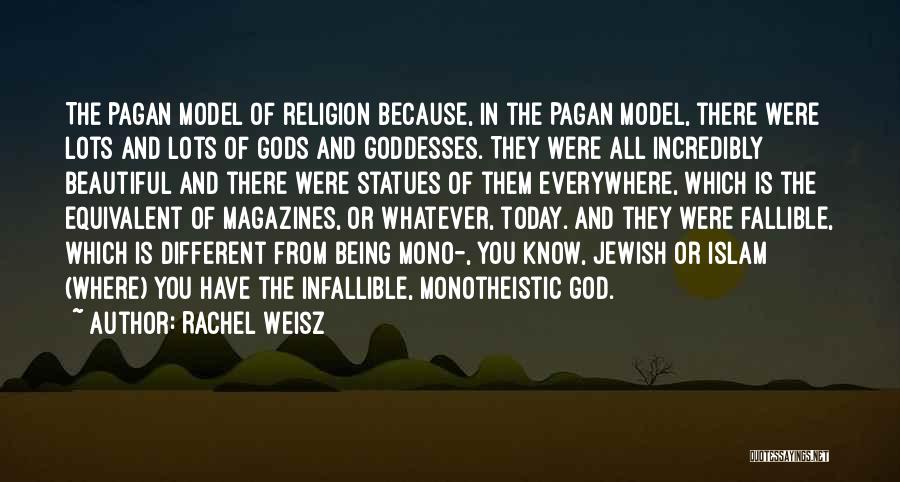 THE PAGAN MODEL OF RELIGION BECAUSE, IN THE PAGAN MODEL, THERE WERE LOTS AND LOTS OF GODS AND GODDESSES. THEY WERE ALL INCREDIBLY BEAUTIFUL AND THERE WERE STATUES OF THEM EVERYWHERE, WHICH IS THE EQUIVALENT OF MAGAZINES, OR WHATEVER, TODAY. AND THEY WERE FALLIBLE, WHICH IS DIFFERENT FROM BEING MONO-, YOU KNOW, JEWISH OR ISLAM (WHERE) YOU HAVE THE INFALLIBLE, MONOTHEISTIC GOD.

~ AUTHOR: RACHEL WEISZ

QUOTESSAYINGS.NET